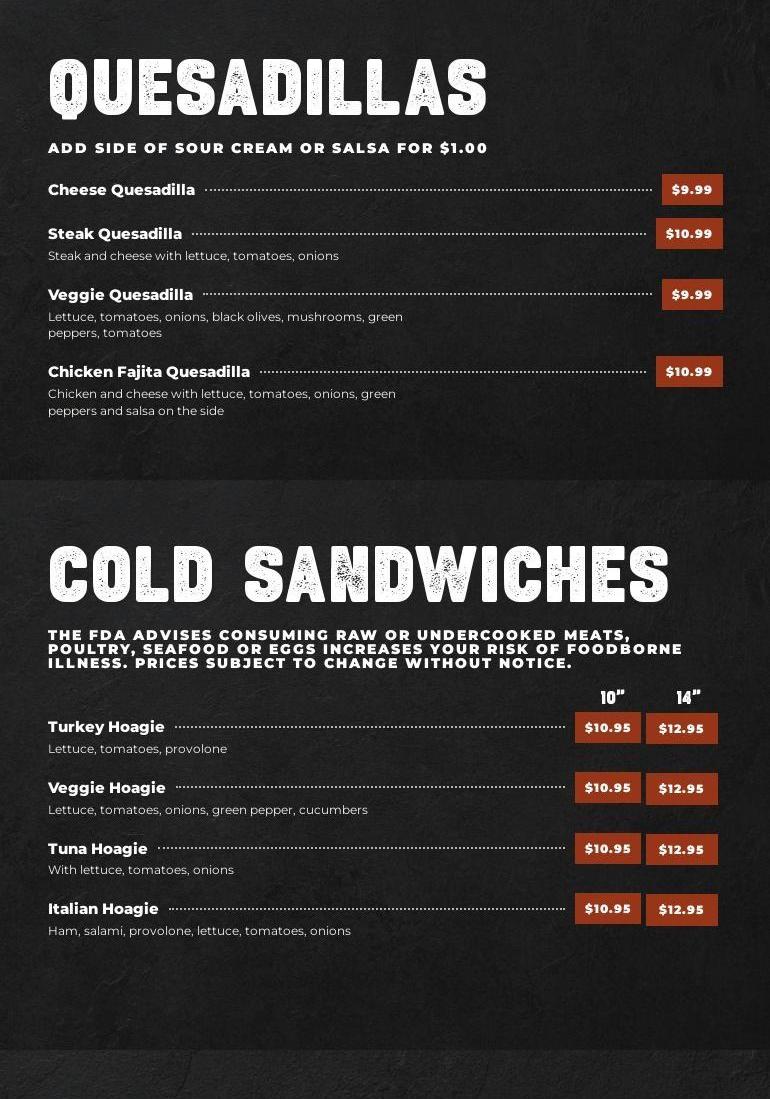 QUESADILLAS

ADD SIDE OF SOUR CREAM OR SALSA FOR $1.00

Cheese Quesadilla $9.99

Steak Quesadilla $10.99
Steak and cheese with lettuce, tomatoes, onions

Veggie Quesadilla $9.99
Lettuce, tomatoes, onions, black olives, mushrooms, green peppers, tomatoes

Chicken Fajita Quesadilla $10.99
Chicken and cheese with lettuce, tomatoes, onions, green peppers and salsa on the side

COLD SANDWICHES

THE FDA ADVISES CONSUMING RAW OR UNDERCOOKED MEATS, POULTRY, SEAFOOD OR EGGS INCREASES YOUR RISK OF FOODBORNE ILLNESS. PRICES SUBJECT TO CHANGE WITHOUT NOTICE.

10" 14"

Turkey Hoagie $10.95 $12.95
Lettuce, tomatoes, provolone

Veggie Hoagie $10.95 $12.95
Lettuce, tomatoes, onions, green pepper, cucumbers

Tuna Hoagie $10.95 $12.95
With lettuce, tomatoes, onions

Italian Hoagie $10.95 $12.95
Ham, salami, provolone, lettuce, tomatoes, onions